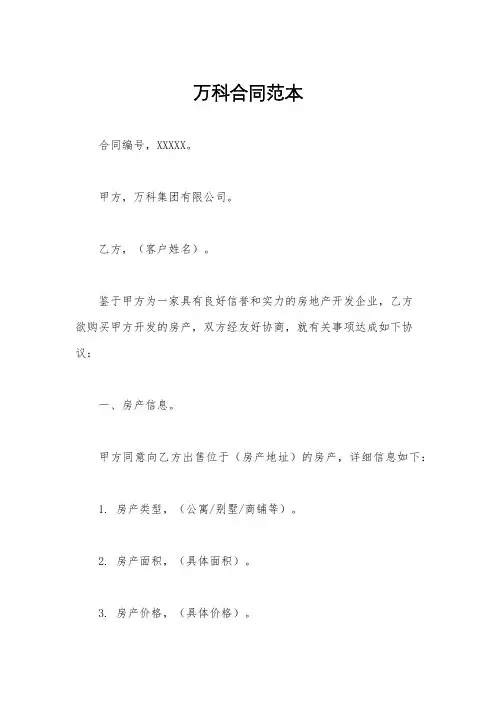 万科合同范本

合同编号，XXXXX。

甲方，万科集团有限公司。

乙方，（客户姓名）。

鉴于甲方为一家具有良好信誉和实力的房地产开发企业，乙方欲购买甲方开发的房产，双方经友好协商，就有关事项达成如下协议：

一、房产信息。

甲方同意向乙方出售位于（房产地址）的房产，详细信息如下：

1. 房产类型，（公寓/别墅/商铺等）。

2. 房产面积，（具体面积）。

3. 房产价格，（具体价格）。